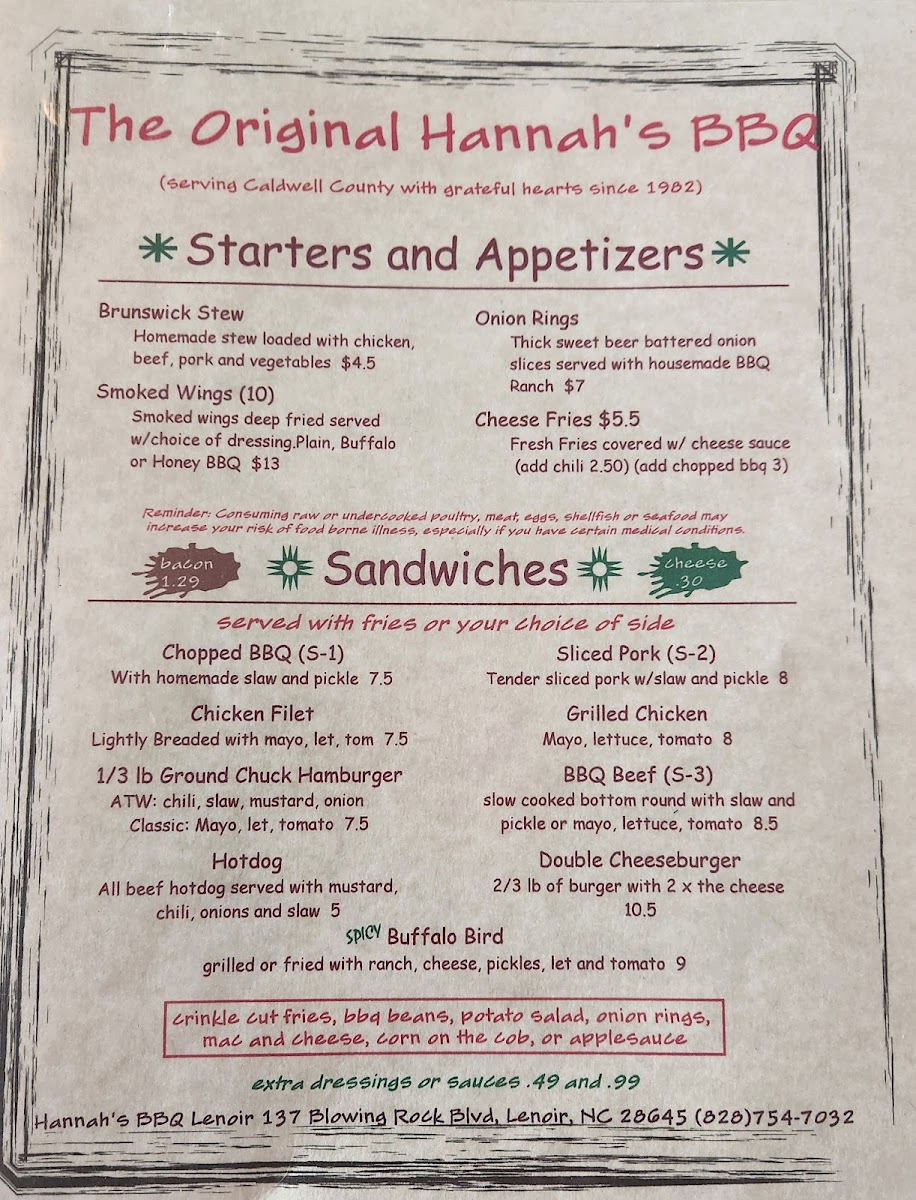 The Original Hannah's BBQ

(serving Caldwell County with grateful hearts since 1982)

Starters and Appetizers

Brunswick Stew
Homemade stew loaded with chicken, beef, pork and vegetables $4.5

Smoked Wings (10)
Smoked wings deep fried served w/choice of dressing.Plain, Buffalo or Honey BBQ $13

Onion Rings
Thick sweet beer battered onion slices served with housemade BBQ Ranch $7

Cheese Fries $5.5
Fresh Fries covered w/ cheese sauce (add chili 2.50) (add chopped bbq 3)

Reminder: Consuming raw or undercooked poultry, meat, eggs, shellfish or seafood may increase your risk of food borne illness, especially if you have certain medical conditions.

bacon 1.29

Sandwiches

cheese .30

served with fries or your choice of side

Chopped BBQ (S-1)
With homemade slaw and pickle 7.5

Chicken Filet
Lightly Breaded with mayo, let, tom 7.5

1/3 lb Ground Chuck Hamburger
ATW: chili, slaw, mustard, onion
Classic: Mayo, let, tomato 7.5

Hotdog
All beef hotdog served with mustard, chili, onions and slaw 5

Sliced Pork (S-2)
Tender sliced pork w/slaw and pickle 8

Grilled Chicken
Mayo, lettuce, tomato 8

BBQ Beef (S-3)
slow cooked bottom round with slaw and pickle or mayo, lettuce, tomato 8.5

Double Cheeseburger
2/3 lb of burger with 2 x the cheese 10.5

SPICY Buffalo Bird
grilled or fried with ranch, cheese, pickles, let and tomato 9

crinkle cut fries, bbq beans, potato salad, onion rings, mac and cheese, corn on the cob, or applesauce

extra dressings or sauces .49 and .99

Hannah's BBQ Lenoir 137 Blowing Rock Blvd, Lenoir, NC 28645 (828)754-7032